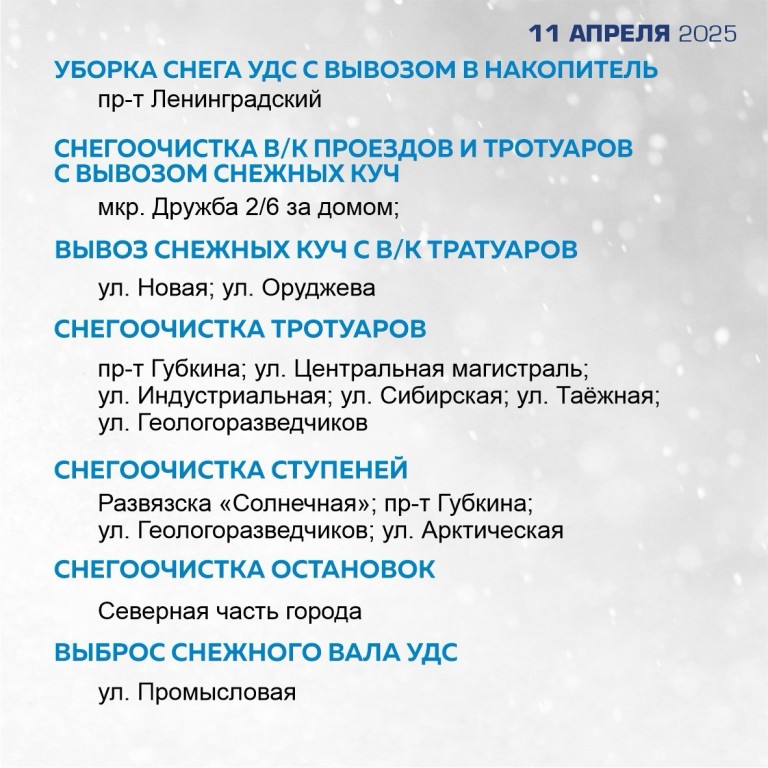 11 АПРЕЛЯ 2025

УБОРКА СНЕГА УДС С ВЫВОЗОМ В НАКОПИТЕЛЬ

пр-т Ленинградский

СНЕГООЧИСТКА В/К ПРОЕЗДОВ И ТРОТУАРОВ С ВЫВОЗОМ СНЕЖНЫХ КУЧ

мкр. Дружба 2/6 за домом;

ВЫВОЗ СНЕЖНЫХ КУЧ С В/К ТРАТУАРОВ

ул. Новая; ул. Оруджева

СНЕГООЧИСТКА ТРОТУАРОВ

пр-т Губкина; ул. Центральная магистраль; ул. Индустриальная; ул. Сибирская; ул. Таёжная; ул. Геологоразведчиков

СНЕГООЧИСТКА СТУПЕНЕЙ

Развязска «Солнечная»; пр-т Губкина; ул. Геологоразведчиков; ул. Арктическая

СНЕГООЧИСТКА ОСТАНОВОК

Северная часть города

ВЫБРОС СНЕЖНОГО ВАЛА УДС

ул. Промысловая